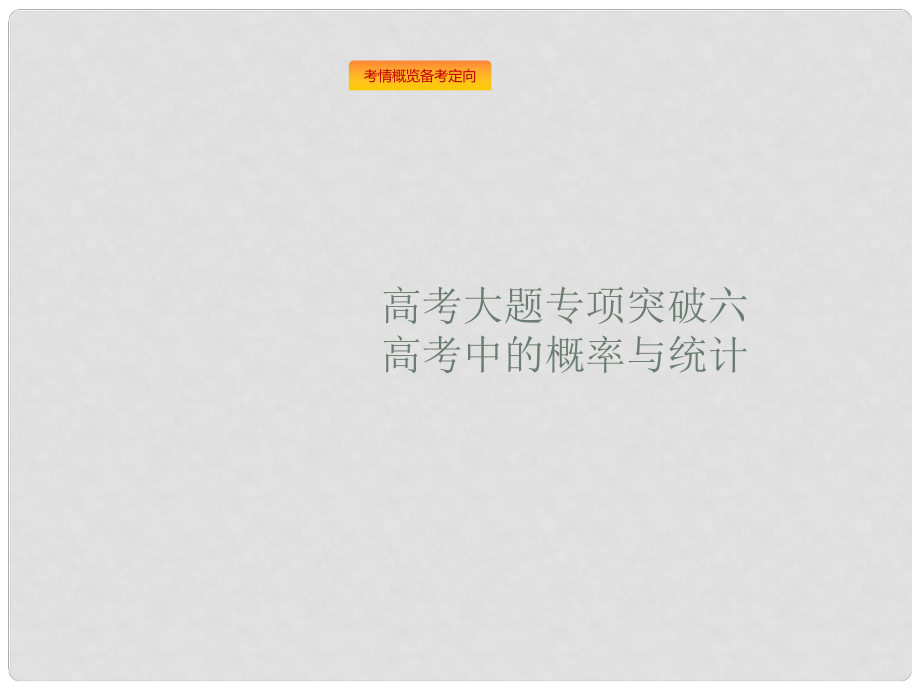 考情概览备考定向

高考大题专项突破六
高考中的概率与统计